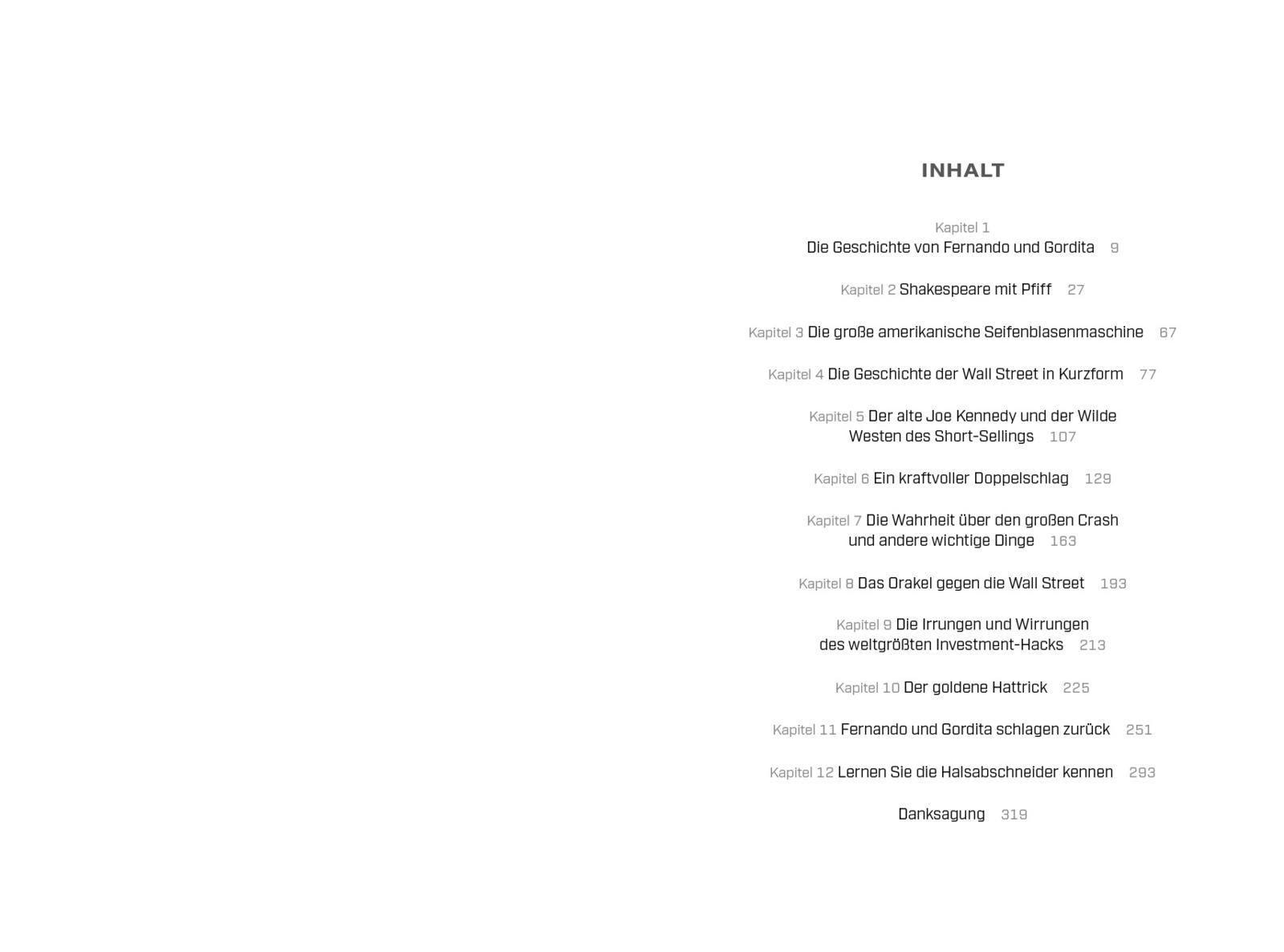 INHALT

Kapitel 1
Die Geschichte von Fernando und Gordita 9

Kapitel 2 Shakespeare mit Pfiff 27

Kapitel 3 Die große amerikanische Seifenblasenmaschine 67

Kapitel 4 Die Geschichte der Wall Street in Kurzform 77

Kapitel 5 Der alte Joe Kennedy und der Wilde Westen des Short-Sellings 107

Kapitel 6 Ein kraftvoller Doppelschlag 129

Kapitel 7 Die Wahrheit über den großen Crash und andere wichtige Dinge 163

Kapitel 8 Das Orakel gegen die Wall Street 193

Kapitel 9 Die Irrungen und Wirrungen des weltgrößten Investment-Hacks 213

Kapitel 10 Der goldene Hattrick 225

Kapitel 11 Fernando und Gordita schlagen zurück 251

Kapitel 12 Lernen Sie die Halsabschneider kennen 293

Danksagung 319